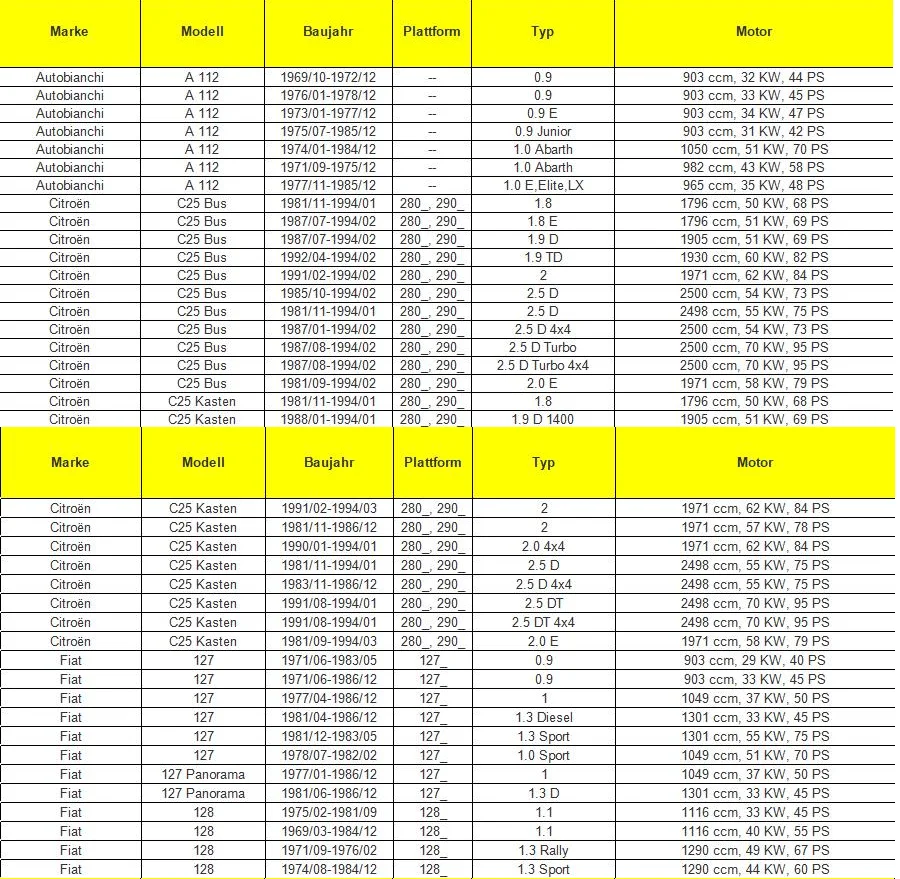 | Marke | Modell | Baujahr | Plattform | Typ | Motor |
|---|---|---|---|---|---|
| Autobianchi | A 112 | 1969/10-1972/12 | -- | 0.9 | 903 ccm, 32 KW, 44 PS |
| Autobianchi | A 112 | 1976/01-1978/12 | -- | 0.9 | 903 ccm, 33 KW, 45 PS |
| Autobianchi | A 112 | 1973/01-1977/12 | -- | 0.9 E | 903 ccm, 34 KW, 47 PS |
| Autobianchi | A 112 | 1975/07-1985/12 | -- | 0.9 Junior | 903 ccm, 31 KW, 42 PS |
| Autobianchi | A 112 | 1974/01-1984/12 | -- | 1.0 Abarth | 1050 ccm, 51 KW, 70 PS |
| Autobianchi | A 112 | 1971/09-1975/12 | -- | 1.0 Abarth | 982 ccm, 43 KW, 58 PS |
| Autobianchi | A 112 | 1977/11-1985/12 | -- | 1.0 E,Elite,LX | 965 ccm, 35 KW, 48 PS |
| Citroën | C25 Bus | 1981/11-1994/01 | 280_, 290_ | 1.8 | 1796 ccm, 50 KW, 68 PS |
| Citroën | C25 Bus | 1987/07-1994/02 | 280_, 290_ | 1.8 E | 1796 ccm, 51 KW, 69 PS |
| Citroën | C25 Bus | 1987/07-1994/02 | 280_, 290_ | 1.9 D | 1905 ccm, 51 KW, 69 PS |
| Citroën | C25 Bus | 1992/04-1994/02 | 280_, 290_ | 1.9 TD | 1930 ccm, 60 KW, 82 PS |
| Citroën | C25 Bus | 1991/02-1994/02 | 280_, 290_ | 2 | 1971 ccm, 62 KW, 84 PS |
| Citroën | C25 Bus | 1985/10-1994/02 | 280_, 290_ | 2.5 D | 2500 ccm, 54 KW, 73 PS |
| Citroën | C25 Bus | 1981/11-1994/01 | 280_, 290_ | 2.5 D | 2498 ccm, 55 KW, 75 PS |
| Citroën | C25 Bus | 1987/01-1994/02 | 280_, 290_ | 2.5 D 4x4 | 2500 ccm, 54 KW, 73 PS |
| Citroën | C25 Bus | 1987/08-1994/02 | 280_, 290_ | 2.5 D Turbo | 2500 ccm, 70 KW, 95 PS |
| Citroën | C25 Bus | 1987/08-1994/02 | 280_, 290_ | 2.5 D Turbo 4x4 | 2500 ccm, 70 KW, 95 PS |
| Citroën | C25 Bus | 1981/09-1994/02 | 280_, 290_ | 2.0 E | 1971 ccm, 58 KW, 79 PS |
| Citroën | C25 Kasten | 1981/11-1994/01 | 280_, 290_ | 1.8 | 1796 ccm, 50 KW, 68 PS |
| Citroën | C25 Kasten | 1988/01-1994/01 | 280_, 290_ | 1.9 D 1400 | 1905 ccm, 51 KW, 69 PS |

| Marke | Modell | Baujahr | Plattform | Typ | Motor |
|---|---|---|---|---|---|
| Citroën | C25 Kasten | 1991/02-1994/03 | 280_, 290_ | 2 | 1971 ccm, 62 KW, 84 PS |
| Citroën | C25 Kasten | 1981/11-1986/12 | 280_, 290_ | 2 | 1971 ccm, 57 KW, 78 PS |
| Citroën | C25 Kasten | 1990/01-1994/01 | 280_, 290_ | 2.0 4x4 | 1971 ccm, 62 KW, 84 PS |
| Citroën | C25 Kasten | 1981/11-1994/01 | 280_, 290_ | 2.5 D | 2498 ccm, 55 KW, 75 PS |
| Citroën | C25 Kasten | 1983/11-1986/12 | 280_, 290_ | 2.5 D 4x4 | 2498 ccm, 55 KW, 75 PS |
| Citroën | C25 Kasten | 1991/08-1994/01 | 280_, 290_ | 2.5 DT | 2498 ccm, 70 KW, 95 PS |
| Citroën | C25 Kasten | 1991/08-1994/01 | 280_, 290_ | 2.5 DT 4x4 | 2498 ccm, 70 KW, 95 PS |
| Citroën | C25 Kasten | 1981/09-1994/03 | 280_, 290_ | 2.0 E | 1971 ccm, 58 KW, 79 PS |
| Fiat | 127 | 1971/06-1983/05 | 127_ | 0.9 | 903 ccm, 29 KW, 40 PS |
| Fiat | 127 | 1971/06-1986/12 | 127_ | 0.9 | 903 ccm, 33 KW, 45 PS |
| Fiat | 127 | 1977/04-1986/12 | 127_ | 1 | 1049 ccm, 37 KW, 50 PS |
| Fiat | 127 | 1981/04-1986/12 | 127_ | 1.3 Diesel | 1301 ccm, 33 KW, 45 PS |
| Fiat | 127 | 1981/12-1983/05 | 127_ | 1.3 Sport | 1301 ccm, 55 KW, 75 PS |
| Fiat | 127 | 1978/07-1982/02 | 127_ | 1.0 Sport | 1049 ccm, 51 KW, 70 PS |
| Fiat | 127 Panorama | 1977/01-1986/12 | 127_ | 1 | 1049 ccm, 37 KW, 50 PS |
| Fiat | 127 Panorama | 1981/06-1986/12 | 127_ | 1.3 D | 1301 ccm, 33 KW, 45 PS |
| Fiat | 128 | 1975/02-1981/09 | 128_ | 1.1 | 1116 ccm, 33 KW, 45 PS |
| Fiat | 128 | 1969/03-1984/12 | 128_ | 1.1 | 1116 ccm, 40 KW, 55 PS |
| Fiat | 128 | 1971/09-1976/02 | 128_ | 1.3 Rally | 1290 ccm, 49 KW, 67 PS |
| Fiat | 128 | 1974/08-1984/12 | 128_ | 1.3 Sport | 1290 ccm, 44 KW, 60 PS |